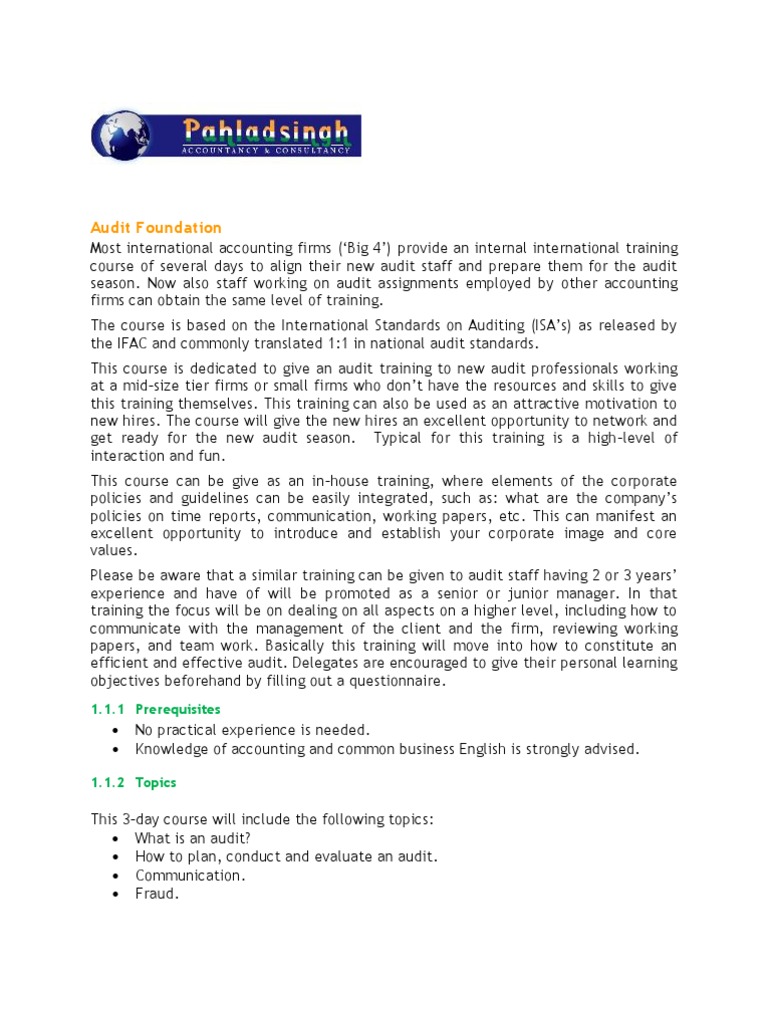 Pahladsingh
ACCOUNTANCY & CONSULTANCY

Audit Foundation

Most international accounting firms ('Big 4') provide an internal international training course of several days to align their new audit staff and prepare them for the audit season. Now also staff working on audit assignments employed by other accounting firms can obtain the same level of training.

The course is based on the International Standards on Auditing (ISA's) as released by the IFAC and commonly translated 1:1 in national audit standards.

This course is dedicated to give an audit training to new audit professionals working at a mid-size tier firms or small firms who don't have the resources and skills to give this training themselves. This training can also be used as an attractive motivation to new hires. The course will give the new hires an excellent opportunity to network and get ready for the new audit season. Typical for this training is a high-level of interaction and fun.

This course can be give as an in-house training, where elements of the corporate policies and guidelines can be easily integrated, such as: what are the company's policies on time reports, communication, working papers, etc. This can manifest an excellent opportunity to introduce and establish your corporate image and core values.

Please be aware that a similar training can be given to audit staff having 2 or 3 years' experience and have of will be promoted as a senior or junior manager. In that training the focus will be on dealing on all aspects on a higher level, including how to communicate with the management of the client and the firm, reviewing working papers, and team work. Basically this training will move into how to constitute an efficient and effective audit. Delegates are encouraged to give their personal learning objectives beforehand by filling out a questionnaire.

1.1.1 Prerequisites

• No practical experience is needed.
• Knowledge of accounting and common business English is strongly advised.

1.1.2 Topics

This 3-day course will include the following topics:
• What is an audit?
• How to plan, conduct and evaluate an audit.
• Communication.
• Fraud.